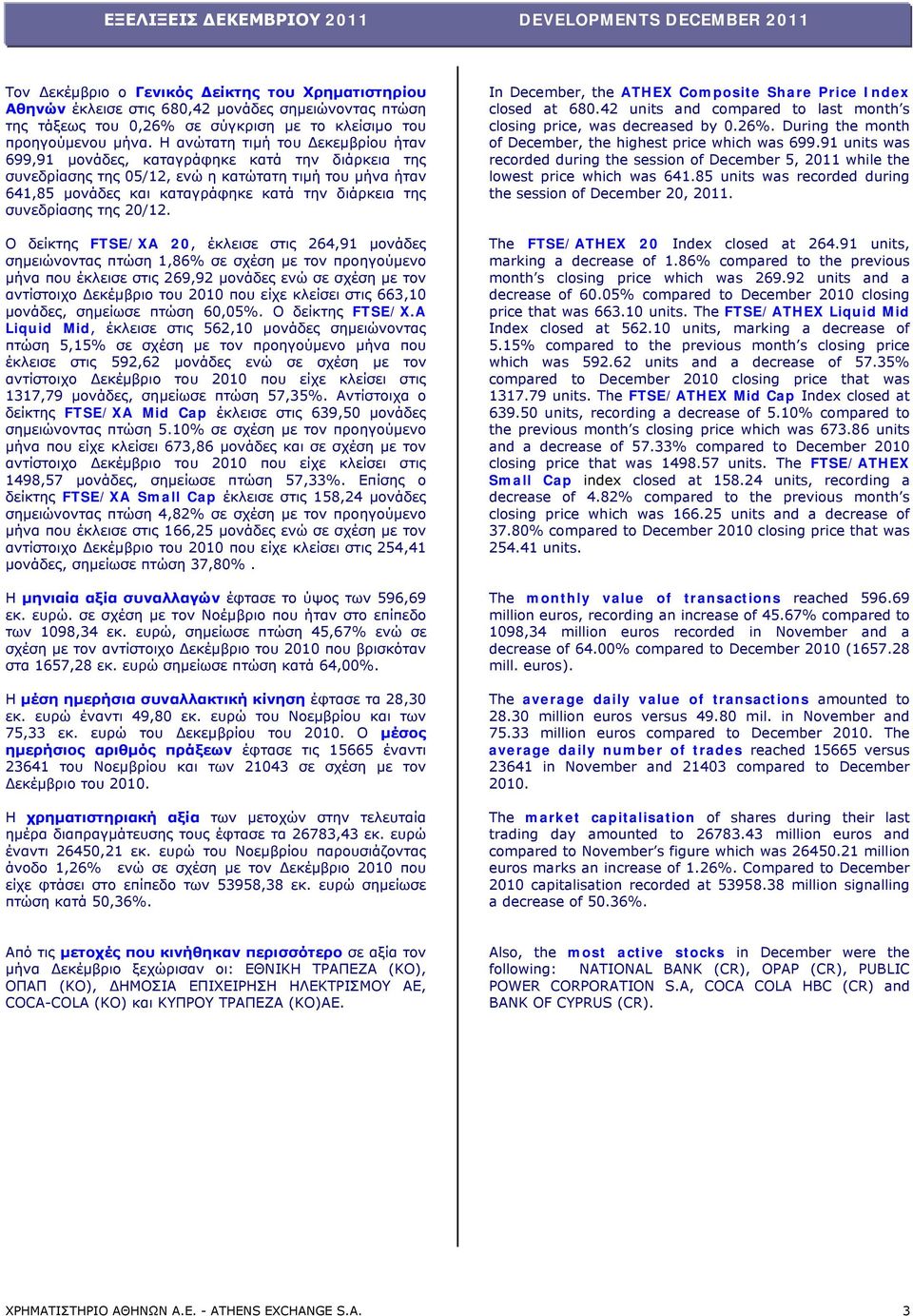 ΕΞΕΛΙΞΕΙΣ ΔΕΚΕΜΒΡΙΟΥ 2011

DEVELOPMENTS DECEMBER 2011

Τον Δεκέμβριο ο Γενικός Δείκτης του Χρηματιστηρίου Αθηνών έκλεισε στις 680,42 μονάδες σημειώνοντας πτώση της τάξεως του 0,26% σε σύγκριση με το κλείσιμο του προηγούμενου μήνα. Η ανώτατη τιμή του Δεκεμβρίου ήταν 699,91 μονάδες, καταγράφηκε κατά την διάρκεια της συνεδρίασης της 05/12, ενώ η κατώτατη τιμή του μήνα ήταν 641,85 μονάδες και καταγράφηκε κατά την διάρκεια της συνεδρίασης της 20/12.

Ο δείκτης FTSE/XA 20, έκλεισε στις 264,91 μονάδες σημειώνοντας πτώση 1,86% σε σχέση με τον προηγούμενο μήνα που έκλεισε στις 269,92 μονάδες ενώ σε σχέση με τον αντίστοιχο Δεκέμβριο του 2010 που είχε κλείσει στις 663,10 μονάδες, σημείωσε πτώση 60,05%. Ο δείκτης FTSE/X.A Liquid Mid, έκλεισε στις 562,10 μονάδες σημειώνοντας πτώση 5,15% σε σχέση με τον προηγούμενο μήνα που έκλεισε στις 592,62 μονάδες ενώ σε σχέση με τον αντίστοιχο Δεκέμβριο του 2010 που είχε κλείσει στις 1317,79 μονάδες, σημείωσε πτώση 57,35%. Αντίστοιχα ο δείκτης FTSE/XA Mid Cap έκλεισε στις 639,50 μονάδες σημειώνοντας πτώση 5.10% σε σχέση με τον προηγούμενο μήνα που είχε κλείσει 673,86 μονάδες και σε σχέση με τον αντίστοιχο Δεκέμβριο του 2010 που είχε κλείσει στις 1498,57 μονάδες, σημείωσε πτώση 57,33%. Επίσης ο δείκτης FTSE/XA Small Cap έκλεισε στις 158,24 μονάδες σημειώνοντας πτώση 4,82% σε σχέση με τον προηγούμενο μήνα που έκλεισε στις 166,25 μονάδες ενώ σε σχέση με τον αντίστοιχο Δεκέμβριο του 2010 που είχε κλείσει στις 254,41 μονάδες, σημείωσε πτώση 37,80% .

Η μηνιαία αξία συναλλαγών έφτασε το ύψος των 596,69 εκ. ευρώ. σε σχέση με τον Νοέμβριο που ήταν στο επίπεδο των 1098,34 εκ. ευρώ, σημείωσε πτώση 45,67% ενώ σε σχέση με τον αντίστοιχο Δεκέμβριο του 2010 που βρισκόταν στα 1657,28 εκ. ευρώ σημείωσε πτώση κατά 64,00%.

Η μέση ημερήσια συναλλακτική κίνηση έφτασε τα 28,30 εκ. ευρώ έναντι 49,80 εκ. ευρώ του Νοεμβρίου και των 75,33 εκ. ευρώ του Δεκεμβρίου του 2010. Ο μέσος ημερήσιος αριθμός πράξεων έφτασε τις 15665 έναντι 23641 του Νοεμβρίου και των 21043 σε σχέση με τον Δεκέμβριο του 2010.

Η χρηματιστηριακή αξία των μετοχών στην τελευταία ημέρα διαπραγμάτευσης τους έφτασε τα 26783,43 εκ. ευρώ έναντι 26450,21 εκ. ευρώ του Νοεμβρίου παρουσιάζοντας άνοδο 1,26% ενώ σε σχέση με τον Δεκέμβριο 2010 που είχε φτάσει στο επίπεδο των 53958,38 εκ. ευρώ σημείωσε πτώση κατά 50,36%.

Από τις μετοχές που κινήθηκαν περισσότερο σε αξία τον μήνα Δεκέμβριο ξεχώρισαν οι: ΕΘΝΙΚΗ ΤΡΑΠΕΖΑ (ΚΟ), ΟΠΑΠ (ΚΟ), ΔΗΜΟΣΙΑ ΕΠΙΧΕΙΡΗΣΗ ΗΛΕΚΤΡΙΣΜΟΥ ΑΕ, COCA-COLA (ΚΟ) και ΚΥΠΡΟΥ ΤΡΑΠΕΖΑ (ΚΟ)ΑΕ.

In December, the ATHEX Composite Share Price Index closed at 680.42 units and compared to last month's closing price, was decreased by 0.26%. During the month of December, the highest price which was 699.91 units was recorded during the session of December 5, 2011 while the lowest price which was 641.85 units was recorded during the session of December 20, 2011.

The FTSE/ATHEX 20 Index closed at 264.91 units, marking a decrease of 1.86% compared to the previous month's closing price which was 269.92 units and a decrease of 60.05% compared to December 2010 closing price that was 663.10 units. The FTSE/ATHEX Liquid Mid Index closed at 562.10 units, marking a decrease of 5.15% compared to the previous month's closing price which was 592.62 units and a decrease of 57.35% compared to December 2010 closing price that was 1317.79 units. The FTSE/ATHEX Mid Cap Index closed at 639.50 units, recording a decrease of 5.10% compared to the previous month's closing price which was 673.86 units and a decrease of 57.33% compared to December 2010 closing price that was 1498.57 units. The FTSE/ATHEX Small Cap index closed at 158.24 units, recording a decrease of 4.82% compared to the previous month's closing price which was 166.25 units and a decrease of 37.80% compared to December 2010 closing price that was 254.41 units.

The monthly value of transactions reached 596.69 million euros, recording an increase of 45.67% compared to 1098,34 million euros recorded in November and a decrease of 64.00% compared to December 2010 (1657.28 mill. euros).

The average daily value of transactions amounted to 28.30 million euros versus 49.80 mil. in November and 75.33 million euros compared to December 2010. The average daily number of trades reached 15665 versus 23641 in November and 21403 compared to December 2010.

The market capitalisation of shares during their last trading day amounted to 26783.43 million euros and compared to November's figure which was 26450.21 million euros marks an increase of 1.26%. Compared to December 2010 capitalisation recorded at 53958.38 million signalling a decrease of 50.36%.

Also, the most active stocks in December were the following: NATIONAL BANK (CR), OPAP (CR), PUBLIC POWER CORPORATION S.A, COCA COLA HBC (CR) and BANK OF CYPRUS (CR).

ΧΡΗΜΑΤΙΣΤΗΡΙΟ ΑΘΗΝΩΝ Α.Ε. - ATHENS EXCHANGE S.A.

3